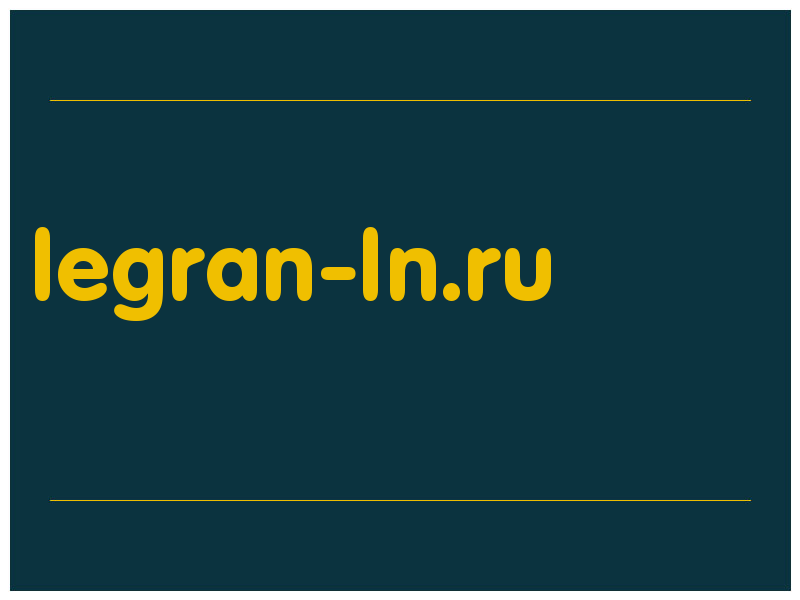 legran-ln.ru